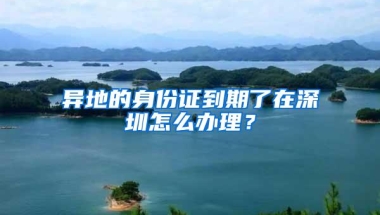 异地的身份证到期了在深圳怎么办理？